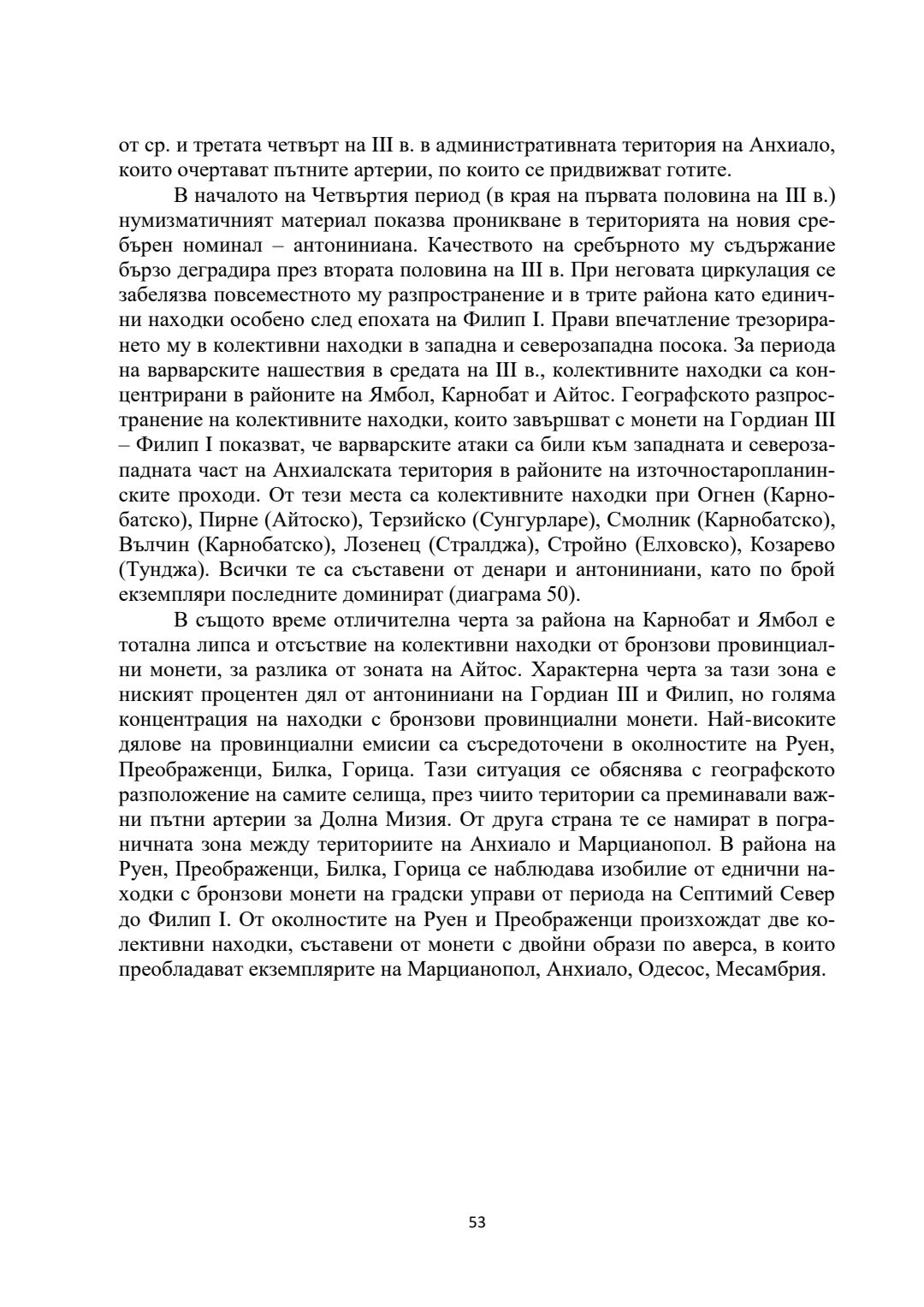 от ср. и третата четвърт на III в. в административната територия на Анхиало, които очертават пътните артерии, по които се придвижват готите.

В началото на Четвъртия период (в края на първата половина на III в.) нумизматичният материал показва проникване в територията на новия сребърен номинал – антониниана. Качеството на сребърното му съдържание бързо деградира през втората половина на III в. При неговата циркулация се забелязва повсеместното му разпространение и в трите района като единични находки особено след епохата на Филип I. Прави впечатление трезорирането му в колективни находки в западна и северозападна посока. За периода на варварските нашествия в средата на III в., колективните находки са концентрирани в районите на Ямбол, Карнобат и Айтос. Географското разпространение на колективните находки, които завършват с монети на Гордиан III – Филип I показват, че варварските атаки са били към западната и северозападната част на Анхиалската територия в районите на източностаропланинските проходи. От тези места са колективните находки при Огнен (Карнобатско), Пирне (Айтоско), Терзийско (Сунгурларе), Смолник (Карнобатско), Вълчин (Карнобатско), Лозенец (Стралджа), Стройно (Елховско), Козарево (Тунджа). Всички те са съставени от денари и антониниани, като по брой екземпляри последните доминират (диаграма 50).

В същото време отличителна черта за района на Карнобат и Ямбол е тотална липса и отсъствие на колективни находки от бронзови провинциални монети, за разлика от зоната на Айтос. Характерна черта за тази зона е ниският процентен дял от антониниани на Гордиан III и Филип, но голяма концентрация на находки с бронзови провинциални монети. Най-високите дялове на провинциални емисии са съсредоточени в околностите на Руен, Преображенци, Билка, Горица. Тази ситуация се обяснява с географското разположение на самите селища, през чиито територии са преминавали важни пътни артерии за Долна Мизия. От друга страна те се намират в пограничната зона между териториите на Анхиало и Марцианопол. В района на Руен, Преображенци, Билка, Горица се наблюдава изобилие от еднични находки с бронзови монети на градски управи от периода на Септимий Север до Филип I. От околностите на Руен и Преображенци произхождат две колективни находки, съставени от монети с двойни образи по аверса, в които преобладават екземплярите на Марцианопол, Анхиало, Одесос, Месамбрия.

53